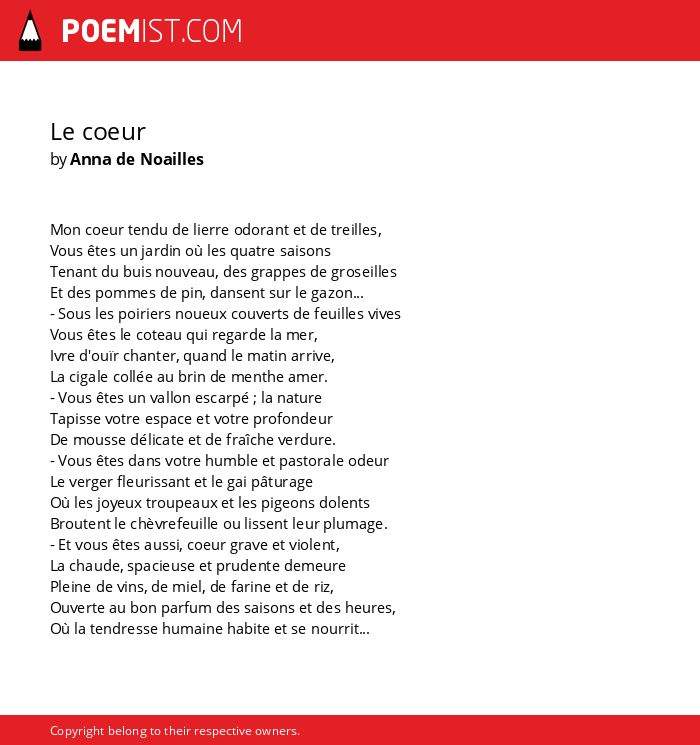 POEMIST.COM

Le coeur
by Anna de Noailles

Mon coeur tendu de lierre odorant et de treilles,
Vous êtes un jardin où les quatre saisons
Tenant du buis nouveau, des grappes de groseilles
Et des pommes de pin, dansent sur le gazon...
- Sous les poiriers noueux couverts de feuilles vives
Vous êtes le coteau qui regarde la mer,
Ivre d'ouïr chanter, quand le matin arrive,
La cigale collée au brin de menthe amer.
- Vous êtes un vallon escarpé ; la nature
Tapisse votre espace et votre profondeur
De mousse délicate et de fraîche verdure.
- Vous êtes dans votre humble et pastorale odeur
Le verger fleurissant et le gai pâturage
Où les joyeux troupeaux et les pigeons dolents
Broutent le chèvrefeuille ou lissent leur plumage.
- Et vous êtes aussi, coeur grave et violent,
La chaude, spacieuse et prudente demeure
Pleine de vins, de miel, de farine et de riz,
Ouverte au bon parfum des saisons et des heures,
Où la tendresse humaine habite et se nourrit...

Copyright belong to their respective owners.